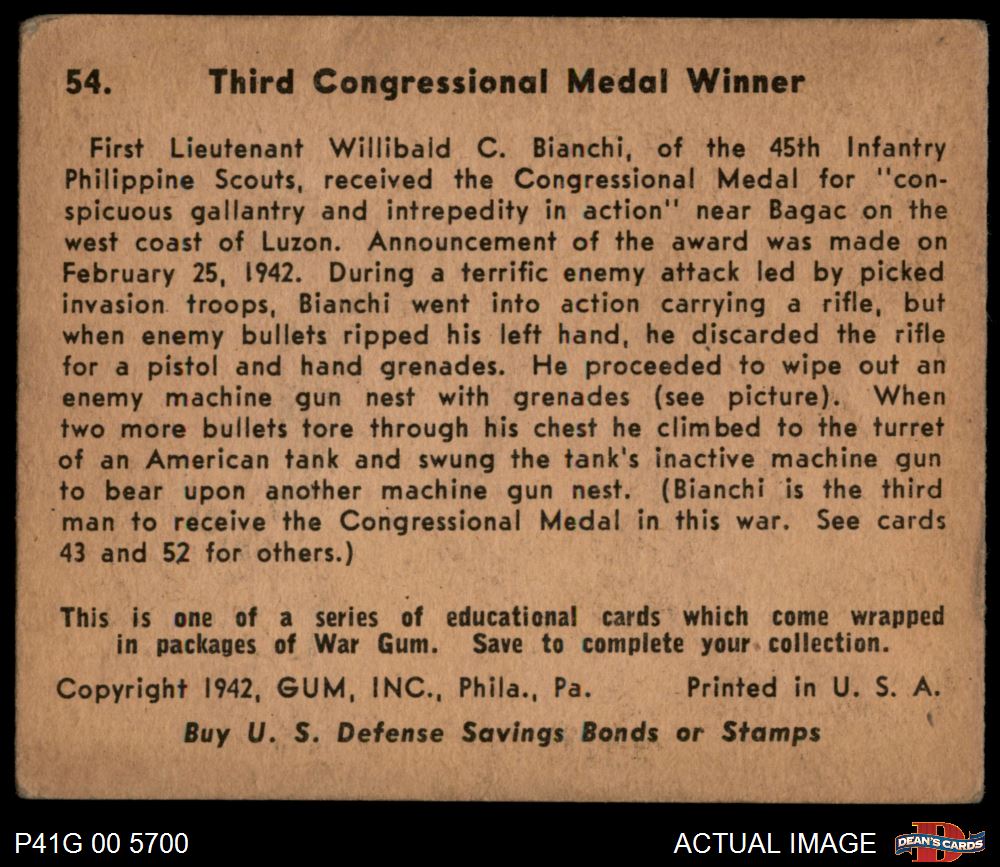 54. Third Congressional Medal Winner

First Lieutenant Willibald C. Bianchi, of the 45th Infantry Philippine Scouts, received the Congressional Medal for "conspicuous gallantry and intrepedity in action" near Bagac on the west coast of Luzon. Announcement of the award was made on February 25, 1942. During a terrific enemy attack led by picked invasion troops, Bianchi went into action carrying a rifle, but when enemy bullets ripped his left hand, he discarded the rifle for a pistol and hand grenades. He proceeded to wipe out an enemy machine gun nest with grenades (see picture). When two more bullets tore through his chest he climbed to the turret of an American tank and swung the tank's inactive machine gun to bear upon another machine gun nest. (Bianchi is the third man to receive the Congressional Medal in this war. See cards 43 and 52 for others.)

This is one of a series of educational cards which come wrapped in packages of War Gum. Save to complete your collection.

Copyright 1942, GUM, INC., Phila., Pa. Printed in U. S. A.

Buy U. S. Defense Savings Bonds or Stamps

P41G 00 5700

ACTUAL IMAGE

DEAN'S CARDS